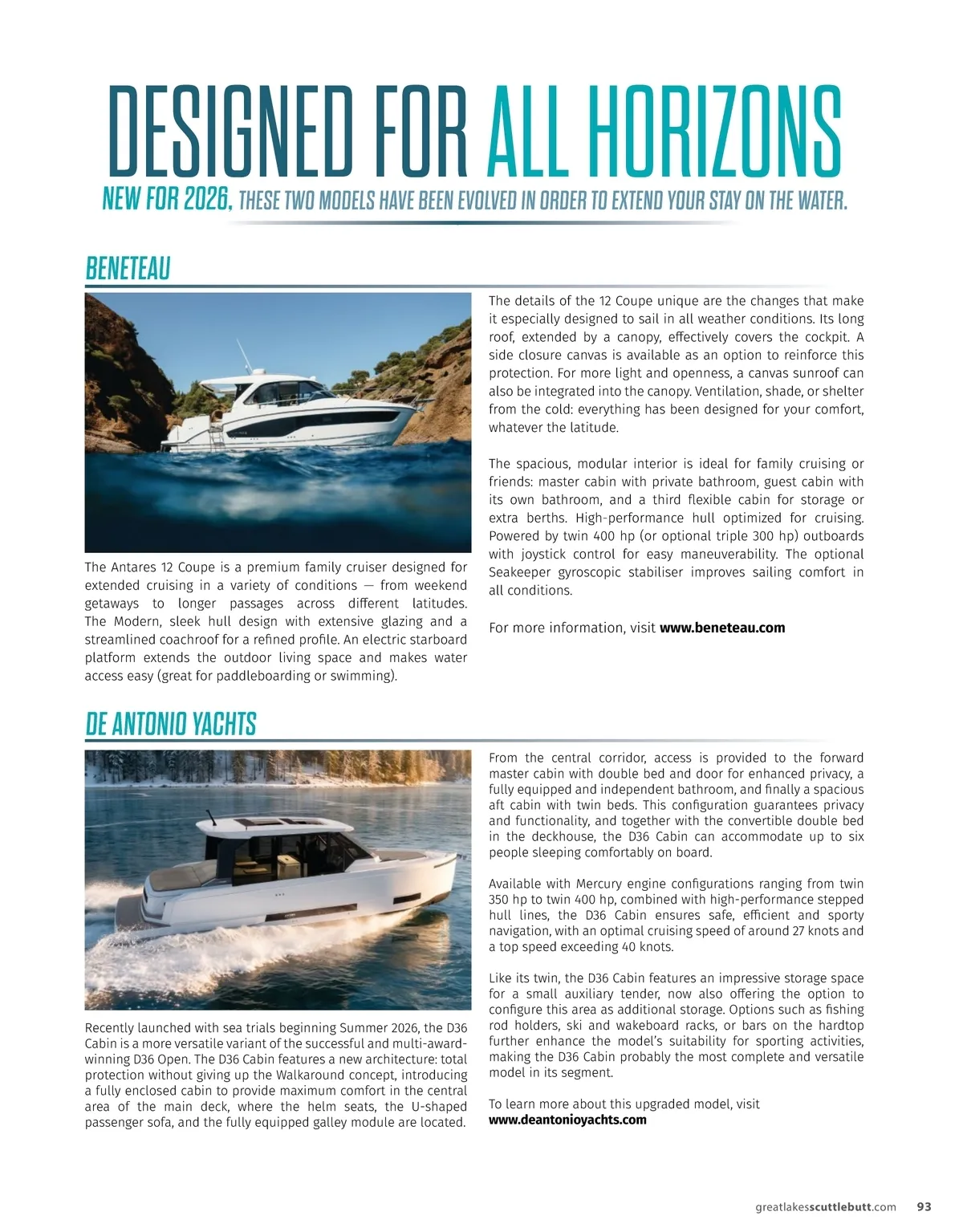 DESIGNED FOR ALL HORIZONS

NEW FOR 2026, THESE TWO MODELS HAVE BEEN EVOLVED IN ORDER TO EXTEND YOUR STAY ON THE WATER.

BENETEAU

The Antares 12 Coupe is a premium family cruiser designed for extended cruising in a variety of conditions — from weekend getaways to longer passages across different latitudes. The Modern, sleek hull design with extensive glazing and a streamlined coachroof for a refined profile. An electric starboard platform extends the outdoor living space and makes water access easy (great for paddleboarding or swimming).

The details of the 12 Coupe unique are the changes that make it especially designed to sail in all weather conditions. Its long roof, extended by a canopy, effectively covers the cockpit. A side closure canvas is available as an option to reinforce this protection. For more light and openness, a canvas sunroof can also be integrated into the canopy. Ventilation, shade, or shelter from the cold: everything has been designed for your comfort, whatever the latitude.

The spacious, modular interior is ideal for family cruising or friends: master cabin with private bathroom, guest cabin with its own bathroom, and a third flexible cabin for storage or extra berths. High-performance hull optimized for cruising. Powered by twin 400 hp (or optional triple 300 hp) outboards with joystick control for easy maneuverability. The optional Seakeeper gyroscopic stabiliser improves sailing comfort in all conditions.

For more information, visit www.beneteau.com

DE ANTONIO YACHTS

Recently launched with sea trials beginning Summer 2026, the D36 Cabin is a more versatile variant of the successful and multi-award-winning D36 Open. The D36 Cabin features a new architecture: total protection without giving up the Walkaround concept, introducing a fully enclosed cabin to provide maximum comfort in the central area of the main deck, where the helm seats, the U-shaped passenger sofa, and the fully equipped galley module are located.

From the central corridor, access is provided to the forward master cabin with double bed and door for enhanced privacy, a fully equipped and independent bathroom, and finally a spacious aft cabin with twin beds. This configuration guarantees privacy and functionality, and together with the convertible double bed in the deckhouse, the D36 Cabin can accommodate up to six people sleeping comfortably on board.

Available with Mercury engine configurations ranging from twin 350 hp to twin 400 hp, combined with high-performance stepped hull lines, the D36 Cabin ensures safe, efficient and sporty navigation, with an optimal cruising speed of around 27 knots and a top speed exceeding 40 knots.

Like its twin, the D36 Cabin features an impressive storage space for a small auxiliary tender, now also offering the option to configure this area as additional storage. Options such as fishing rod holders, ski and wakeboard racks, or bars on the hardtop further enhance the model's suitability for sporting activities, making the D36 Cabin probably the most complete and versatile model in its segment.

To learn more about this upgraded model, visit www.deantonioyachts.com

greatlakesscuttlebutt.com 93